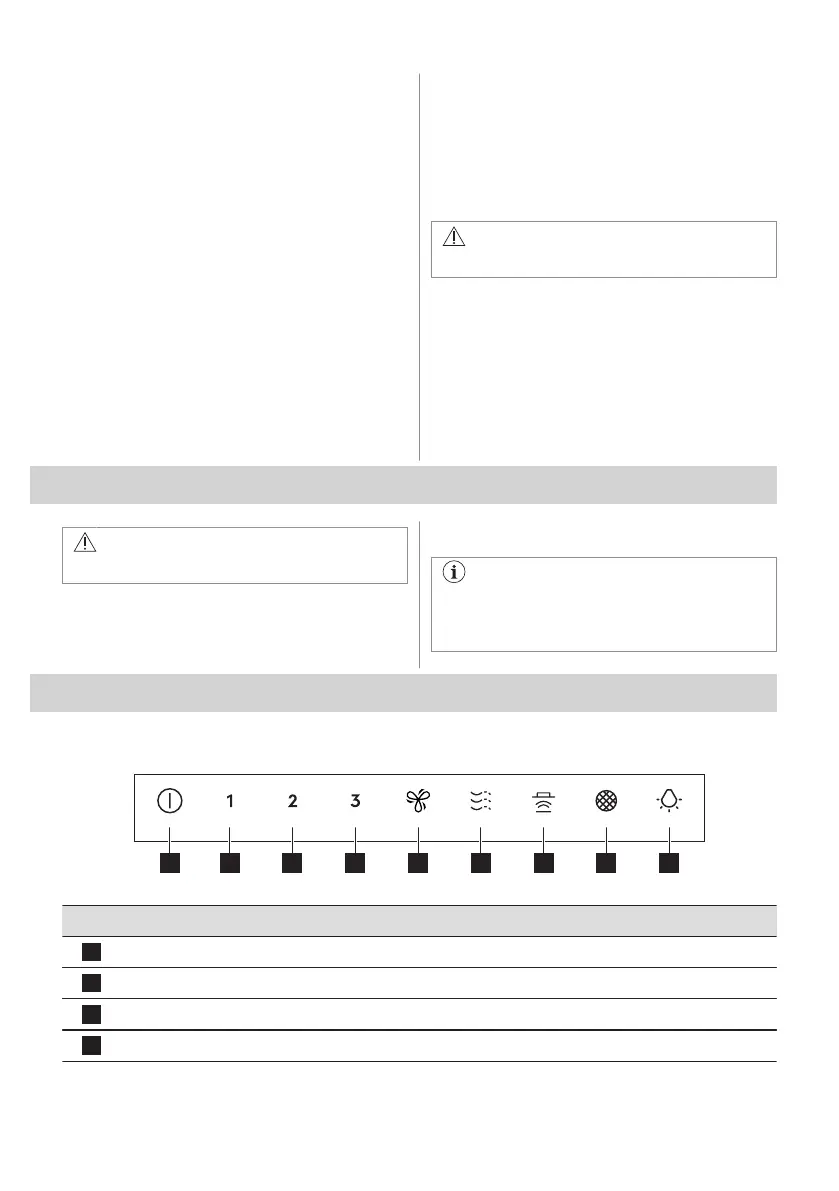 1

2

3